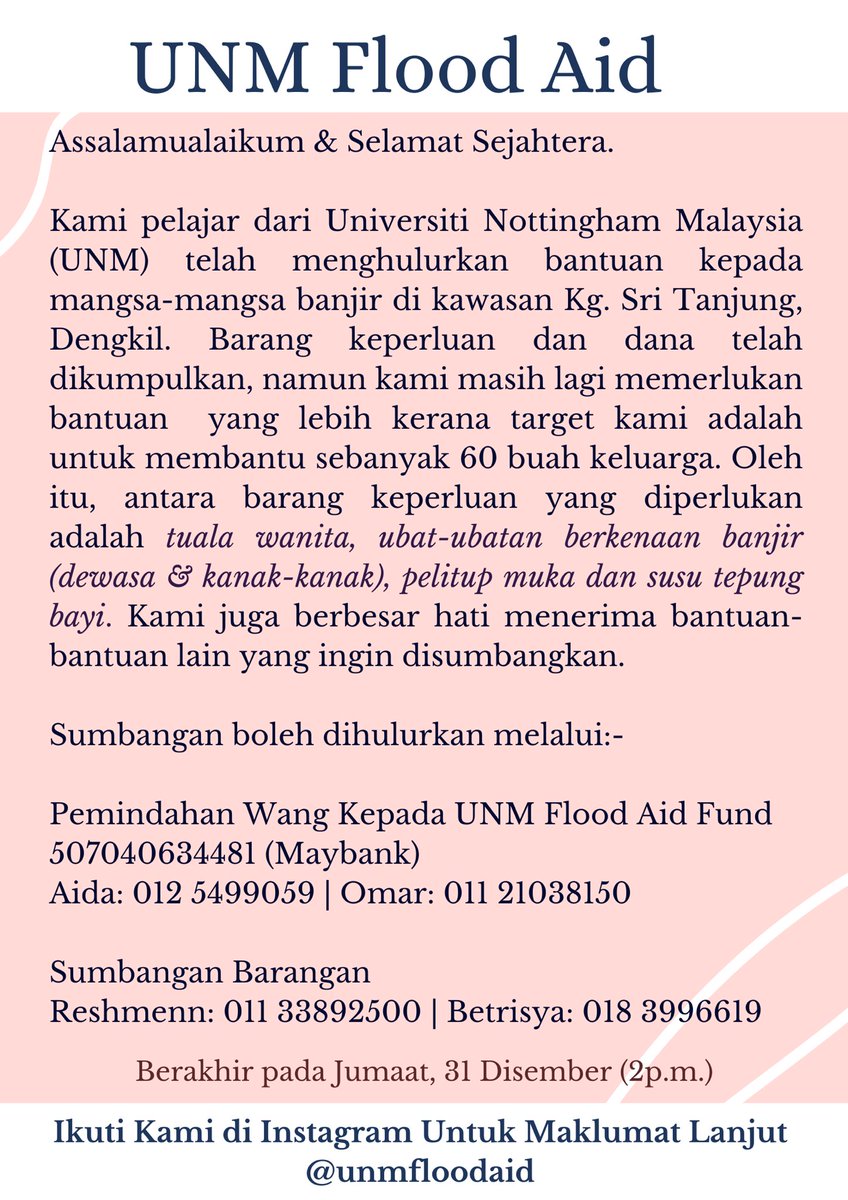 UNM Flood Aid

Assalamualaikum & Selamat Sejahtera.

Kami pelajar dari Universiti Nottingham Malaysia (UNM) telah menghulurkan bantuan kepada mangsa-mangsa banjir di kawasan Kg. Sri Tanjung, Dengkil. Barang keperluan dan dana telah dikumpulkan, namun kami masih lagi memerlukan bantuan yang lebih kerana target kami adalah untuk membantu sebanyak 60 buah keluarga. Oleh itu, antara barang keperluan yang diperlukan adalah tuala wanita, ubat-ubatan berkenaan banjir (dewasa & kanak-kanak), pelitup muka dan susu tepung bayi. Kami juga berbesar hati menerima bantuan-bantuan lain yang ingin disumbangkan.

Sumbangan boleh dihulurkan melalui:-

Pemindahan Wang Kepada UNM Flood Aid Fund
507040634481 (Maybank)
Aida: 012 5499059 | Omar: 011 21038150

Sumbangan Barangan
Reshmenn: 011 33892500 | Betrisya: 018 3996619

Berakhir pada Jumaat, 31 Disember (2p.m.)

Ikuti Kami di Instagram Untuk Maklumat Lanjut
@unmfloodaid